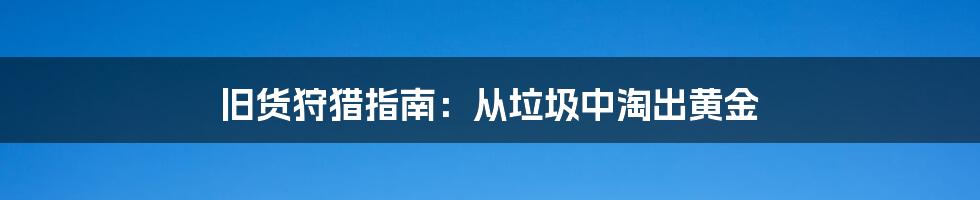 旧货狩猎指南：从垃圾中淘出黄金